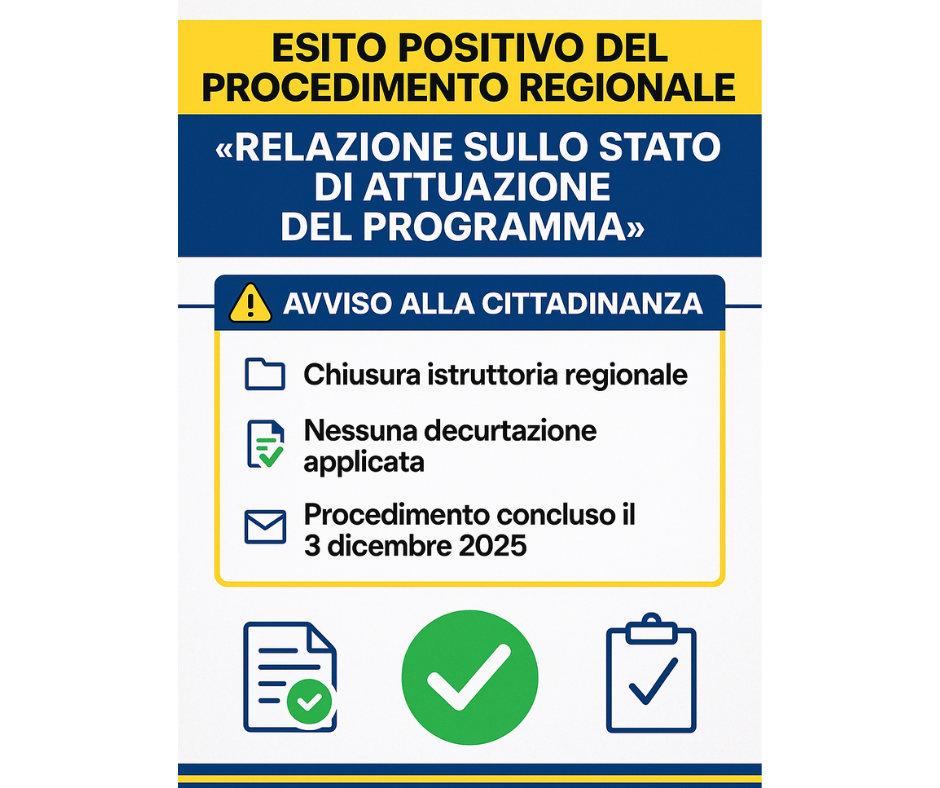 ESITO POSITIVO DEL PROCEDIMENTO REGIONALE

«RELAZIONE SULLO STATO DI ATTUAZIONE DEL PROGRAMMA»

AVVISO ALLA CITTADINANZA

Chiusura istruttoria regionale

Nessuna decurtazione applicata

Procedimento concluso il 3 dicembre 2025